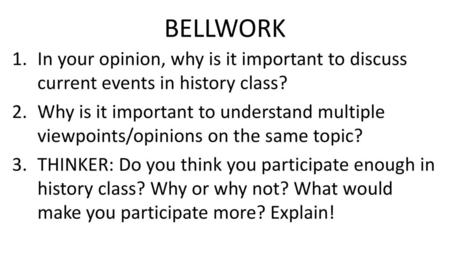 BELLWORK

1. In your opinion, why is it important to discuss current events in history class?
2. Why is it important to understand multiple viewpoints/opinions on the same topic?
3. THINKER: Do you think you participate enough in history class? Why or why not? What would make you participate more? Explain!